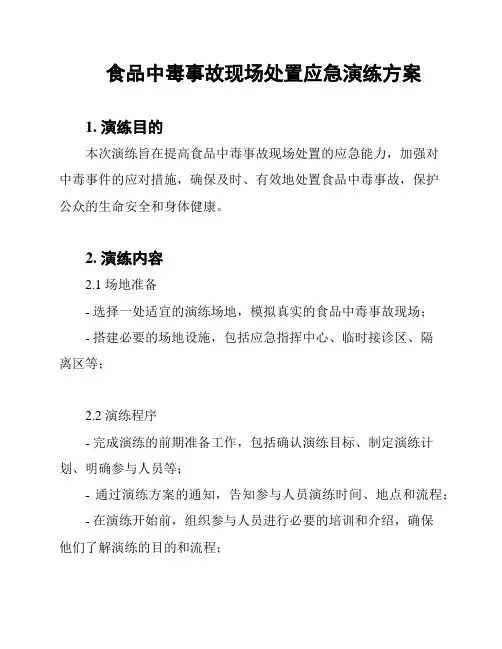 食品中毒事故现场处置应急演练方案

1. 演练目的

本次演练旨在提高食品中毒事故现场处置的应急能力，加强对中毒事件的应对措施，确保及时、有效地处置食品中毒事故，保护公众的生命安全和身体健康。

2. 演练内容

2.1 场地准备

- 选择一处适宜的演练场地，模拟真实的食品中毒事故现场；

- 搭建必要的场地设施，包括应急指挥中心、临时接诊区、隔离区等；

2.2 演练程序

- 完成演练的前期准备工作，包括确认演练目标、制定演练计划、明确参与人员等；

- 通过演练方案的通知，告知参与人员演练时间、地点和流程；

- 在演练开始前，组织参与人员进行必要的培训和介绍，确保他们了解演练的目的和流程；